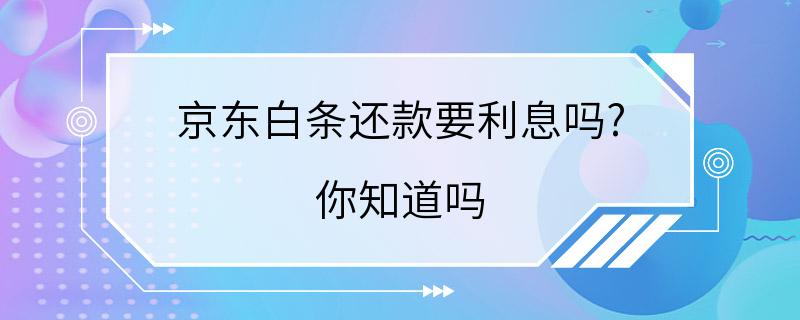 京东白条还款要利息吗?

你知道吗